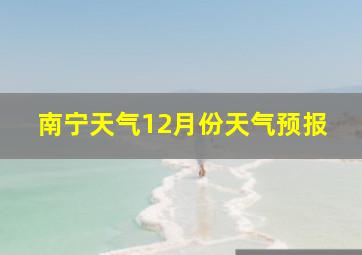 南宁天气12月份天气预报